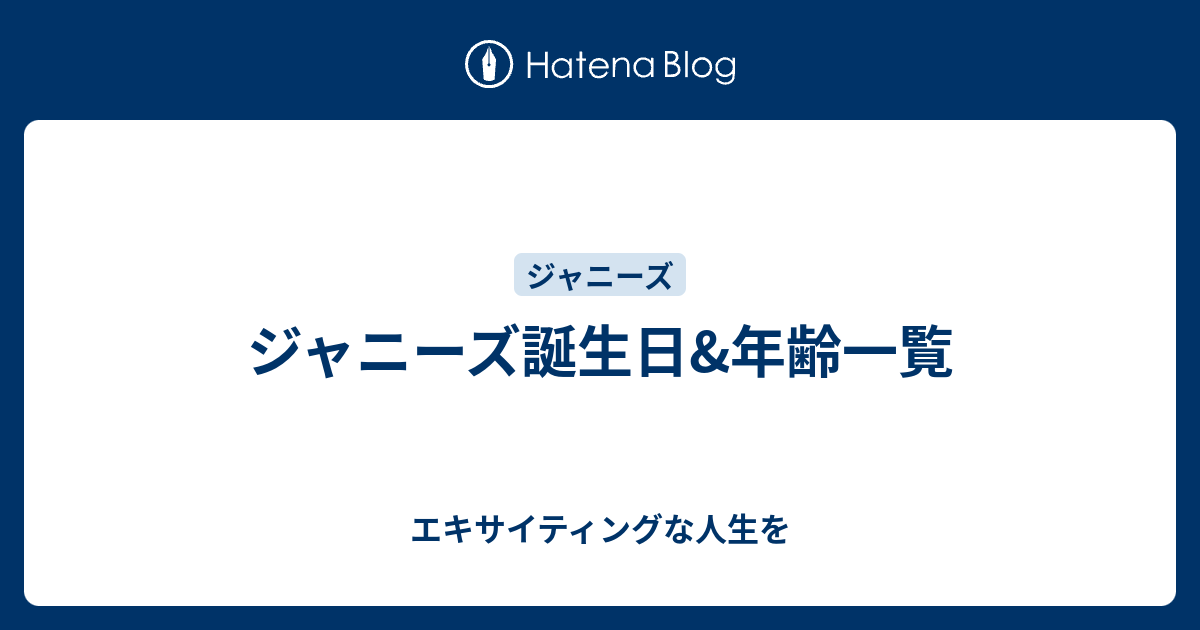 Hatena Blog

ジャニーズ

ジャニーズ誕生日&年齢一覧

エキサイティングな人生を